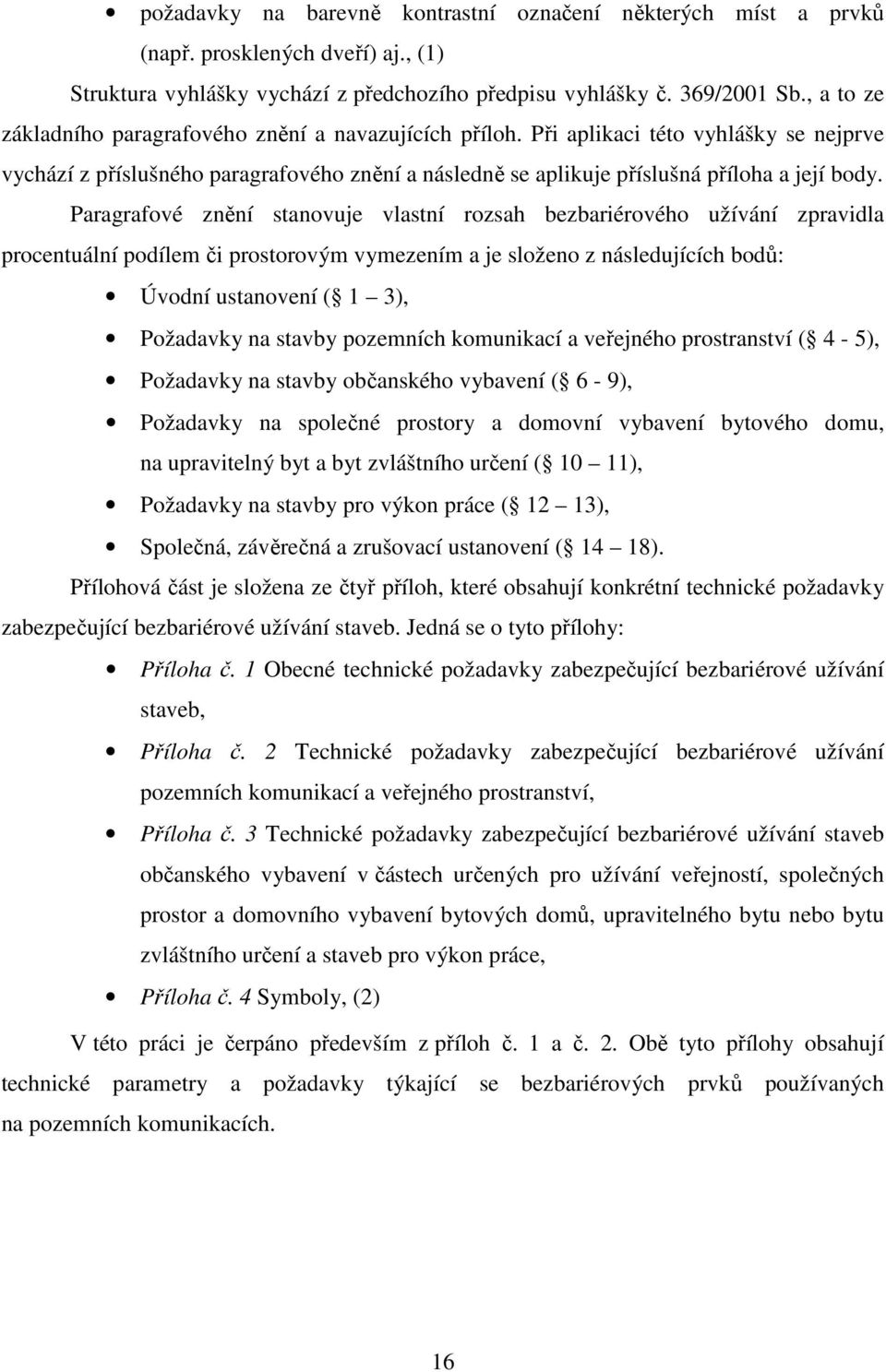 • požadavky na barevně kontrastní označení některých míst a prvků (např. prosklených dveří) aj., (1)

Struktura vyhlášky vychází z předchozího předpisu vyhlášky č. 369/2001 Sb., a to ze základního paragrafového znění a navazujících příloh. Při aplikaci této vyhlášky se nejprve vychází z příslušného paragrafového znění a následně se aplikuje příslušná příloha a její body.

Paragrafové znění stanovuje vlastní rozsah bezbariérového užívání zpravidla procentuální podílem či prostorovým vymezením a je složeno z následujících bodů:

• Úvodní ustanovení ( 1 – 3),
• Požadavky na stavby pozemních komunikací a veřejného prostranství ( 4 - 5),
• Požadavky na stavby občanského vybavení ( 6 - 9),
• Požadavky na společné prostory a domovní vybavení bytového domu, na upravitelný byt a byt zvláštního určení ( 10 – 11),
• Požadavky na stavby pro výkon práce ( 12 – 13),
• Společná, závěrečná a zrušovací ustanovení ( 14 – 18).

Přílohová část je složena ze čtyř příloh, které obsahují konkrétní technické požadavky zabezpečující bezbariérové užívání staveb. Jedná se o tyto přílohy:

• Příloha č. 1 Obecné technické požadavky zabezpečující bezbariérové užívání staveb,
• Příloha č. 2 Technické požadavky zabezpečující bezbariérové užívání pozemních komunikací a veřejného prostranství,
• Příloha č. 3 Technické požadavky zabezpečující bezbariérové užívání staveb občanského vybavení v částech určených pro užívání veřejností, společných prostor a domovního vybavení bytových domů, upravitelného bytu nebo bytu zvláštního určení a staveb pro výkon práce,
• Příloha č. 4 Symboly, (2)

V této práci je čerpáno především z příloh č. 1 a č. 2. Obě tyto přílohy obsahují technické parametry a požadavky týkající se bezbariérových prvků používaných na pozemních komunikacích.

16